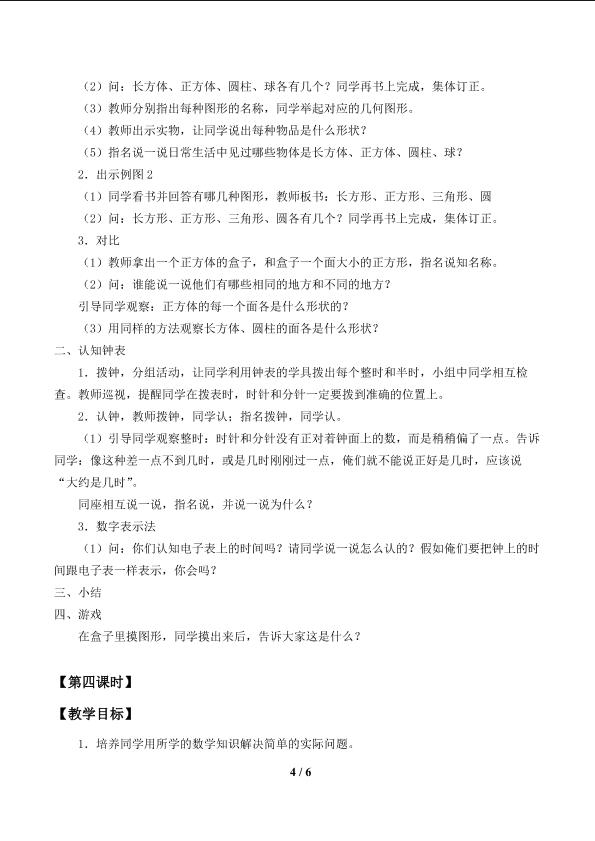 （2）问：长方体、正方体、圆柱、球各有几个？同学再书上完成，集体订正。
（3）教师分别指出每种图形的名称，同学举起对应的几何图形。
（4）教师出示实物，让同学说出每种物品是什么形状？
（5）指名说一说日常生活中见过哪些物体是长方体、正方体、圆柱、球？
2．出示例图 2
（1）同学看书并回答有哪几种图形，教师板书：长方形、正方形、三角形、圆
（2）问：长方形、正方形、三角形、圆各有几个？同学再书上完成，集体订正。
3．对比
（1）教师拿出一个正方体的盒子，和盒子一个面大小的正方形，指名说知名称。
（2）问：谁能说一说他们有哪些相同的地方和不同的地方？
引导同学观察：正方体的每一个面各是什么形状的？
（3）用同样的方法观察长方体、圆柱的面各是什么形状？
二、认知钟表
1．拨钟，分组活动，让同学利用钟表的学具拨出每个整时和半时，小组中同学相互检查。教师巡视，提醒同学在拨表时，时针和分针一定要拨到准确的位置上。
2．认钟，教师拨钟，同学认；指名拨钟，同学认。
（1）引导同学观察整时：时针和分针没有正对着钟面上的数，而是稍稍偏了一点。告诉同学：像这种差一点不到几时，或是几时刚刚过一点，俺们就不能说正好是几时，应该说“大约是几时”。
同座相互说一说，指名说，并说一说为什么？
3．数字表示法
（1）问：你们认知电子表上的时间吗？请同学说一说怎么认的？假如俺们要把钟上的时间跟电子表一样表示，你会吗？
三、小结
四、游戏
在盒子里摸图形，同学摸出来后，告诉大家这是什么？

【第四课时】

【教学目标】

1．培养同学用所学的数学知识解决简单的实际问题。

4 / 6